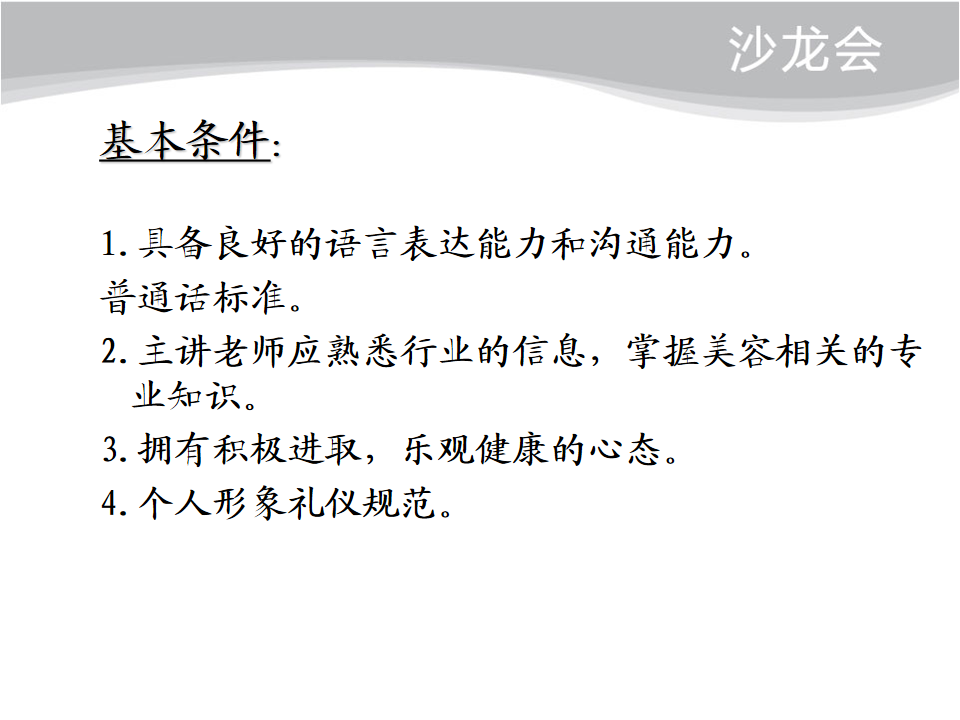 沙龙会

基本条件:

1.具备良好的语言表达能力和沟通能力。

普通话标准。

2.主讲老师应熟悉行业的信息，掌握美容相关的专业知识。

3.拥有积极进取，乐观健康的心态。

4.个人形象礼仪规范。